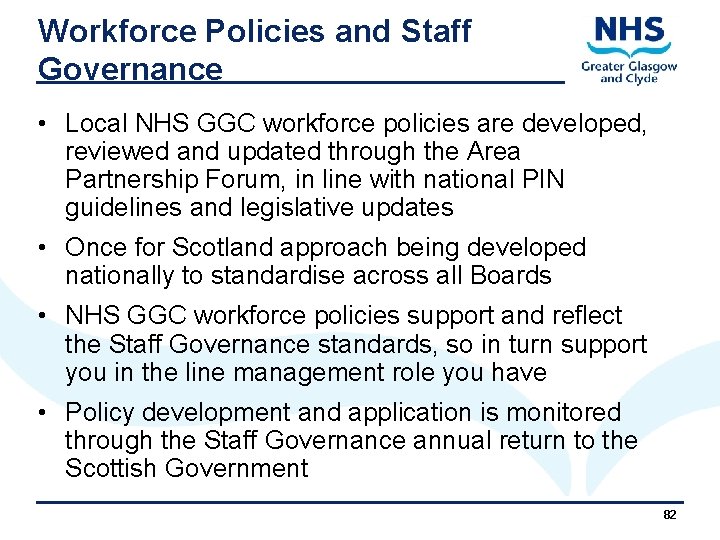 Workforce Policies and Staff Governance

NHS
Greater Glasgow and Clyde

• Local NHS GGC workforce policies are developed, reviewed and updated through the Area Partnership Forum, in line with national PIN guidelines and legislative updates

• Once for Scotland approach being developed nationally to standardise across all Boards

• NHS GGC workforce policies support and reflect the Staff Governance standards, so in turn support you in the line management role you have

• Policy development and application is monitored through the Staff Governance annual return to the Scottish Government

82